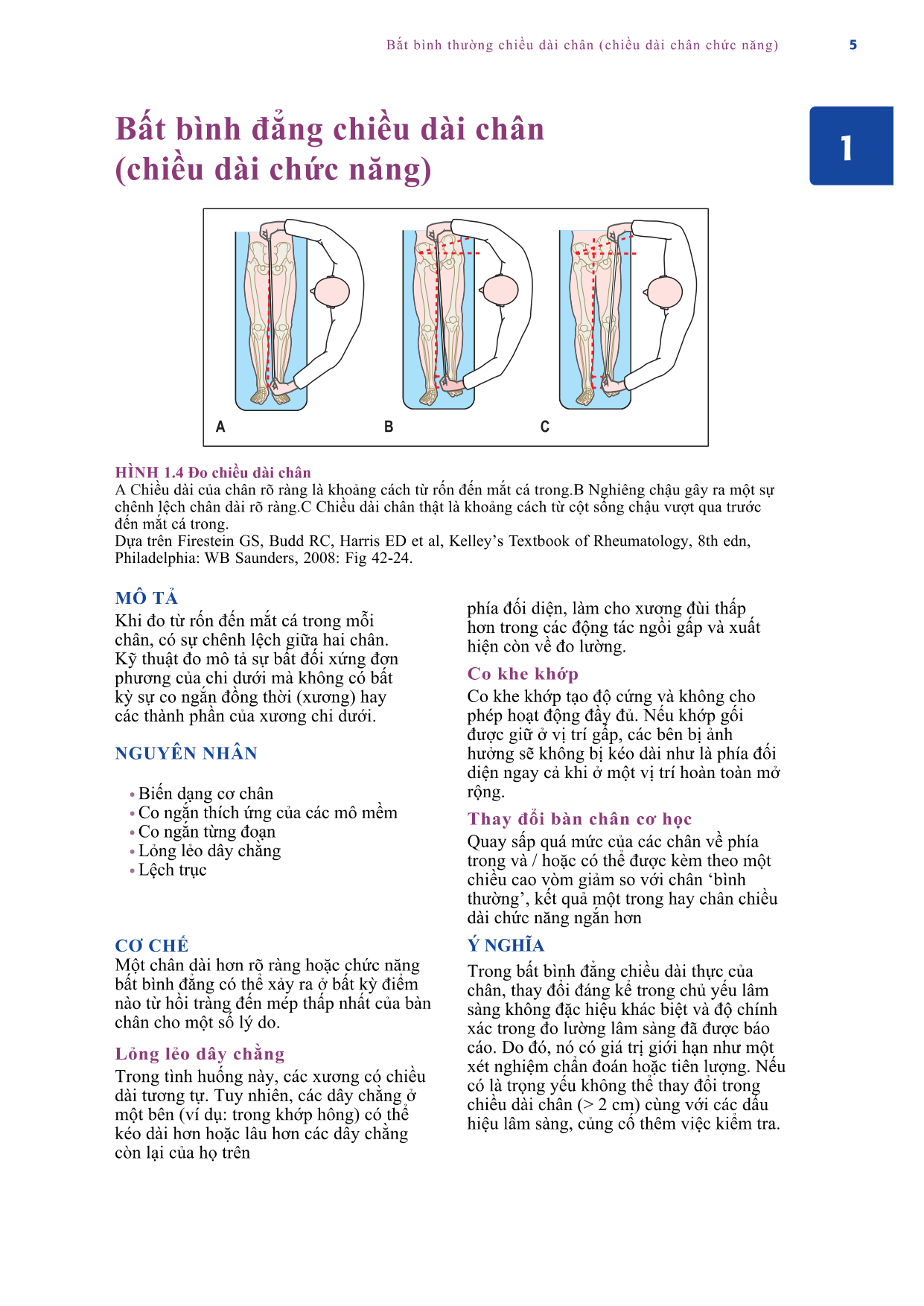 Bất bình thường chiều dài chân (chiều dài chân chức năng) 5

1

Bất bình đẳng chiều dài chân (chiều dài chức năng)

A B C

HÌNH 1.4 Đo chiều dài chân
A Chiều dài của chân rõ ràng là khoảng cách từ rốn đến mắt cá trong.B Nghiêng chậu gây ra một sự chênh lệch chân dài rõ ràng.C Chiều dài chân thật là khoảng cách từ cột sống chậu vượt qua trước đến mắt cá trong.
Dựa trên Firestein GS, Budd RC, Harris ED et al, Kelley's Textbook of Rheumatology, 8th edn, Philadelphia: WB Saunders, 2008: Fig 42-24.

MÔ TẢ
Khi đo từ rốn đến mắt cá trong mỗi chân, có sự chênh lệch giữa hai chân. Kỹ thuật đo mô tả sự bất đối xứng đơn phương của chi dưới mà không có bất kỳ sự co ngắn đồng thời (xương) hay các thành phần của xương chi dưới.

NGUYÊN NHÂN

• Biến dạng cơ chân
• Co ngắn thích ứng của các mô mềm
• Co ngắn từng đoạn
• Lỏng lẻo dây chằng
• Lệch trục

CƠ CHẾ
Một chân dài hơn rõ ràng hoặc chức năng bất bình đẳng có thể xảy ra ở bất kỳ điểm nào từ hồi tràng đến mép thấp nhất của bàn chân cho một số lý do.

Lỏng lẻo dây chằng
Trong tình huống này, các xương có chiều dài tương tự. Tuy nhiên, các dây chằng ở một bên (ví dụ: trong khớp hông) có thể kéo dài hơn hoặc lâu hơn các dây chằng còn lại của họ trên

phía đối diện, làm cho xương đùi thấp hơn trong các động tác ngồi gấp và xuất hiện còn về đo lường.

Co khe khớp
Co khe khớp tạo độ cứng và không cho phép hoạt động đầy đủ. Nếu khớp gối được giữ ở vị trí gấp, các bên bị ảnh hưởng sẽ không bị kéo dài như là phía đối diện ngay cả khi ở một vị trí hoàn toàn mở rộng.

Thay đổi bàn chân cơ học
Quay sấp quá mức của các chân về phía trong và / hoặc có thể được kèm theo một chiều cao vòm giảm so với chân 'bình thường', kết quả một trong hay chân chiều dài chức năng ngắn hơn

Ý NGHĨA
Trong bất bình đẳng chiều dài thực của chân, thay đổi đáng kể trong chủ yếu lâm sàng không đặc hiệu khác biệt và độ chính xác trong đo lường lâm sàng đã được báo cáo. Do đó, nó có giá trị giới hạn như một xét nghiệm chẩn đoán hoặc tiên lượng. Nếu có là trọng yếu không thể thay đổi trong chiều dài chân (> 2 cm) cùng với các dấu hiệu lâm sàng, củng cố thêm việc kiểm tra.